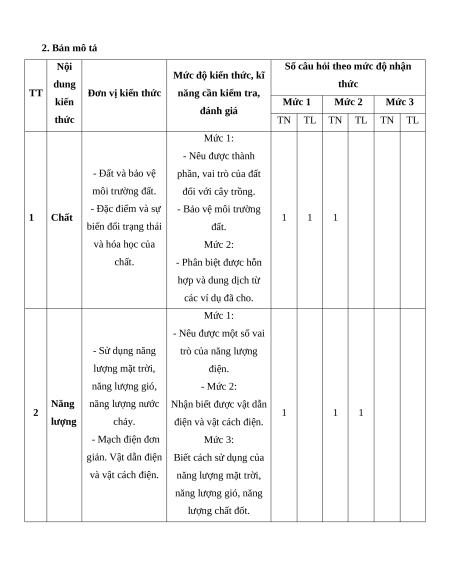 2. Bản mô tả

| TT | Nội dung kiến thức | Đơn vị kiến thức | Mức độ kiến thức, kĩ năng cần kiểm tra, đánh giá | Số câu hỏi theo mức độ nhận thức | | | | | |
|---|---|---|---|---|---|---|---|---|---|
| | | | | Mức 1 | | Mức 2 | | Mức 3 | |
| | | | | TN | TL | TN | TL | TN | TL |
| 1 | Chất | - Đất và bảo vệ môi trường đất. - Đặc điểm và sự biến đổi trạng thái và hóa học của chất. | Mức 1: - Nêu được thành phần, vai trò của đất đối với cây trồng. - Bảo vệ môi trường đất. Mức 2: - Phân biệt được hỗn hợp và dung dịch từ các ví dụ đã cho. | 1 | 1 | 1 | | | |
| 2 | Năng lượng | - Sử dụng năng lượng mặt trời, năng lượng gió, năng lượng nước chảy. - Mạch điện đơn giản. Vật dẫn điện và vật cách điện. | Mức 1: - Nêu được một số vai trò của năng lượng điện. - Mức 2: Nhận biết được vật dẫn điện và vật cách điện. Mức 3: Biết cách sử dụng của năng lượng mặt trời, năng lượng gió, năng lượng chất đốt. | 1 | | 1 | 1 | | |